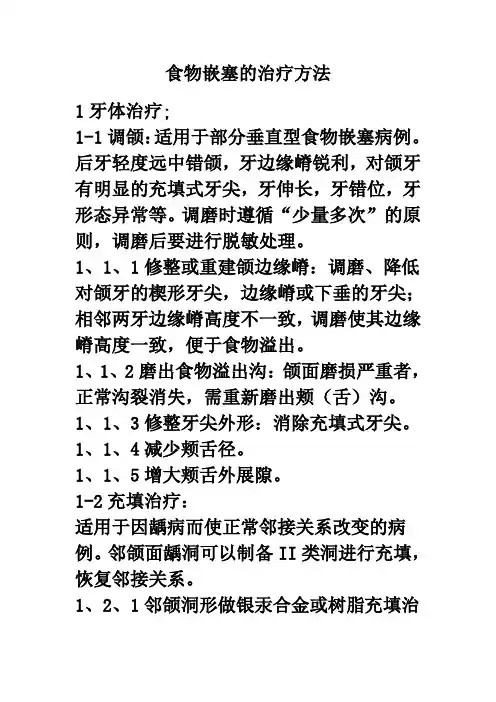 食物嵌塞的治疗方法

1 牙体治疗;

1-1 调颌:适用于部分垂直型食物嵌塞病例。后牙轻度远中错颌，牙边缘嵴锐利，对颌牙有明显的充填式牙尖，牙伸长，牙错位，牙形态异常等。调磨时遵循“少量多次”的原则，调磨后要进行脱敏处理。

1、1、1 修整或重建颌边缘嵴：调磨、降低对颌牙的楔形牙尖，边缘嵴或下垂的牙尖；相邻两牙边缘嵴高度不一致，调磨使其边缘嵴高度一致，便于食物溢出。

1、1、2 磨出食物溢出沟：颌面磨损严重者，正常沟裂消失，需重新磨出颊（舌）沟。

1、1、3 修整牙尖外形：消除充填式牙尖。

1、1、4 减少颊舌径。

1、1、5 增大颊舌外展隙。

1-2 充填治疗：

适用于因龋病而使正常邻接关系改变的病例。邻颌面龋洞可以制备 II 类洞进行充填，恢复邻接关系。

1、2、1 邻颌洞形做银汞合金或树脂充填治